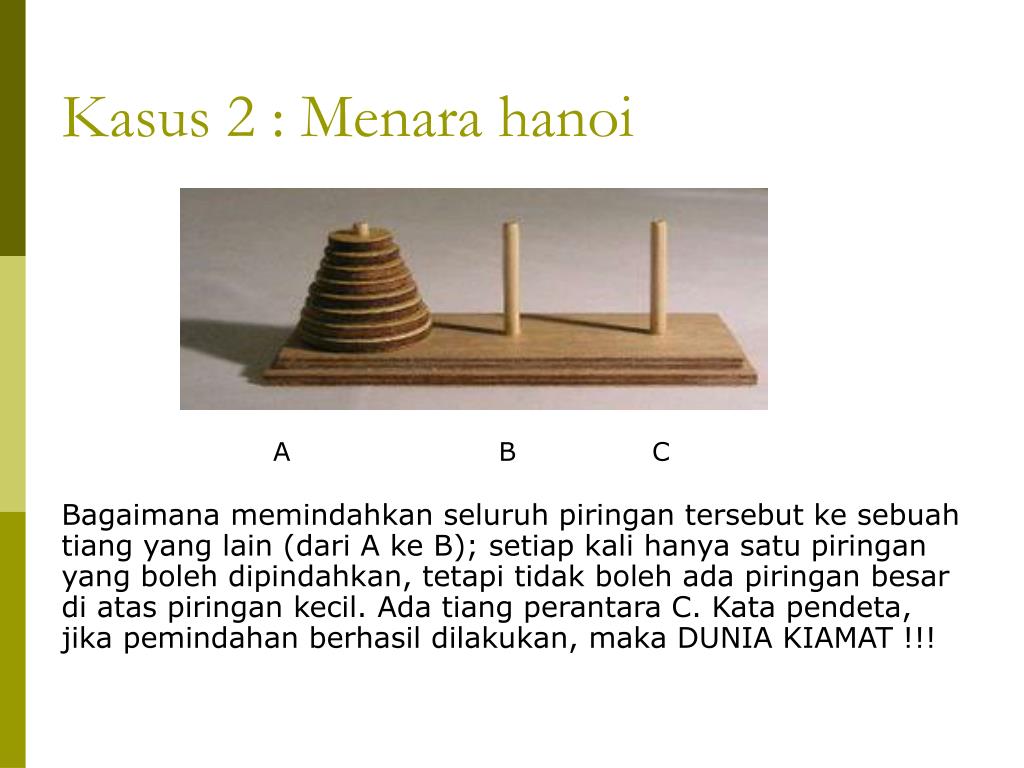 Kasus 2 : Menara hanoi

A B C

Bagaimana memindahkan seluruh piringan tersebut ke sebuah tiang yang lain (dari A ke B); setiap kali hanya satu piringan yang boleh dipindahkan, tetapi tidak boleh ada piringan besar di atas piringan kecil. Ada tiang perantara C. Kata pendeta, jika pemindahan berhasil dilakukan, maka DUNIA KIAMAT !!!